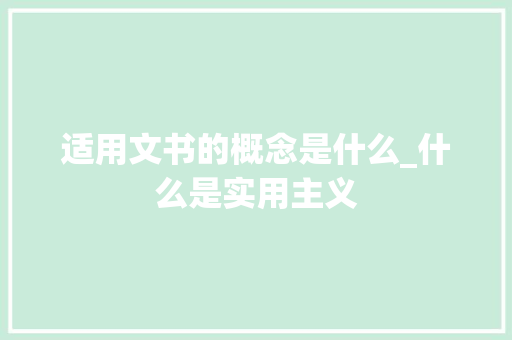 适用文书的概念是什么_什么是实用主义